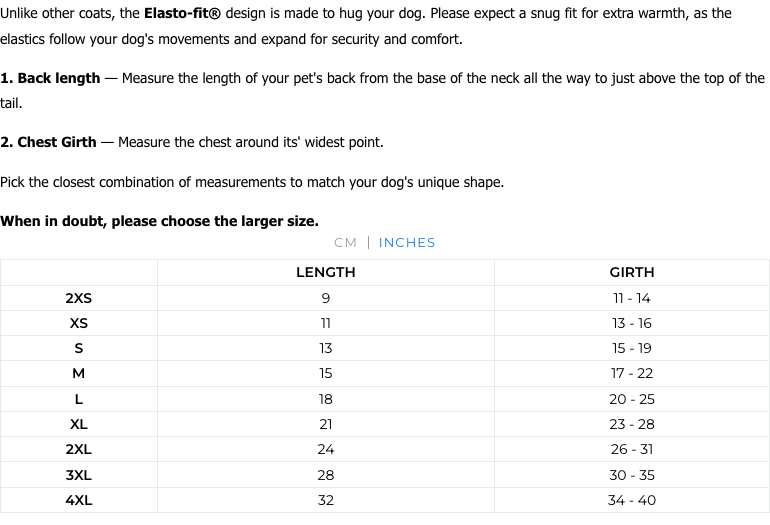 Unlike other coats, the Elasto-fit® design is made to hug your dog. Please expect a snug fit for extra warmth, as the elastics follow your dog's movements and expand for security and comfort.

1. Back length — Measure the length of your pet's back from the base of the neck all the way to just above the top of the tail.

2. Chest Girth — Measure the chest around its' widest point.

Pick the closest combination of measurements to match your dog's unique shape.

When in doubt, please choose the larger size.

CM | INCHES

| | LENGTH | GIRTH |
|---|---|---|
| 2XS | 9 | 11 - 14 |
| XS | 11 | 13 - 16 |
| S | 13 | 15 - 19 |
| M | 15 | 17 - 22 |
| L | 18 | 20 - 25 |
| XL | 21 | 23 - 28 |
| 2XL | 24 | 26 - 31 |
| 3XL | 28 | 30 - 35 |
| 4XL | 32 | 34 - 40 |